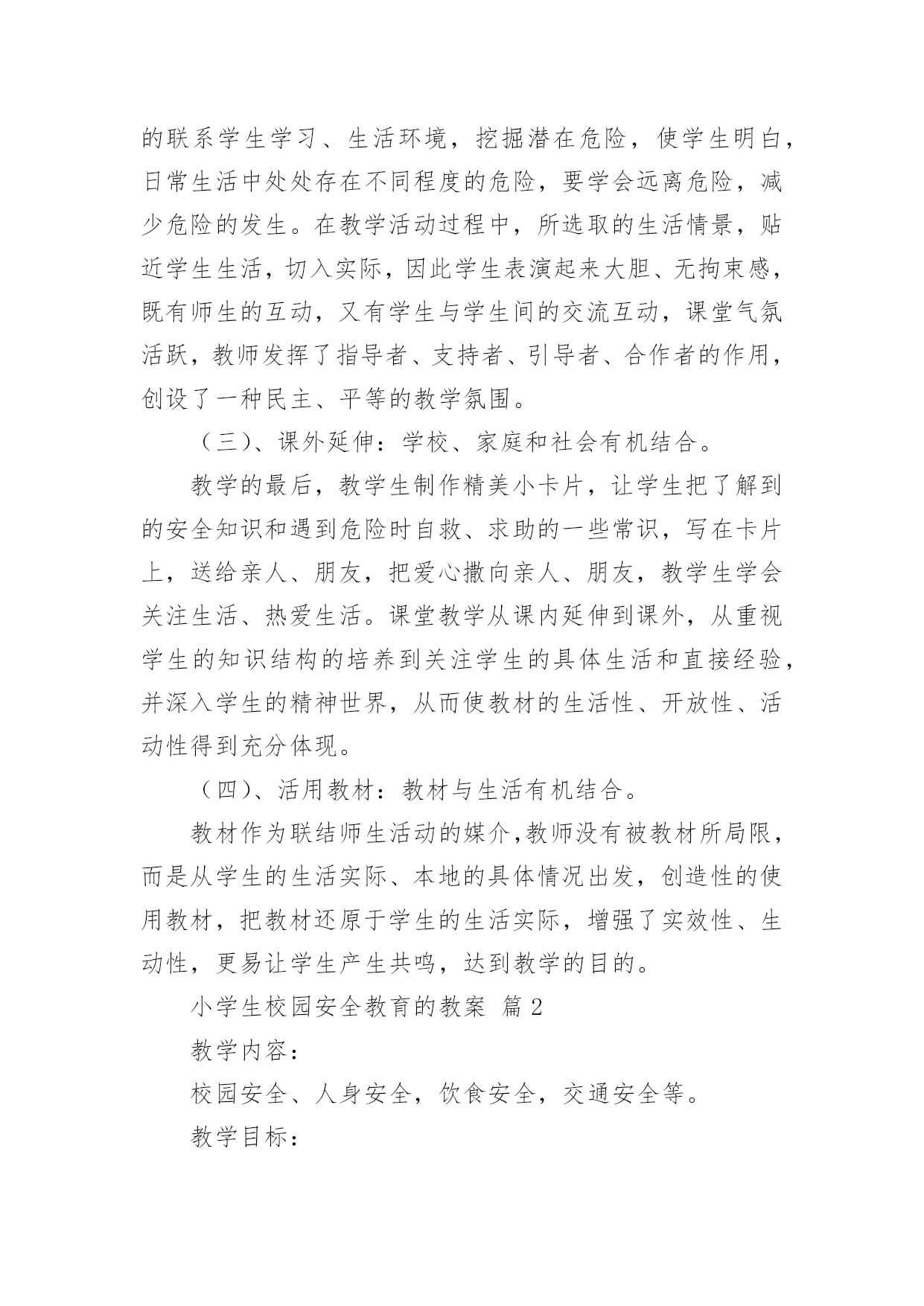 的联系学生学习、生活环境，挖掘潜在危险，使学生明白，日常生活中处处存在不同程度的危险，要学会远离危险，减少危险的发生。在教学活动过程中，所选取的生活情景，贴近学生生活，切入实际，因此学生表演起来大胆、无拘束感，既有师生的互动，又有学生与学生间的交流互动，课堂气氛活跃，教师发挥了指导者、支持者、引导者、合作者的作用，创设了一种民主、平等的教学氛围。

（三）、课外延伸：学校、家庭和社会有机结合。

教学的最后，教学生制作精美小卡片，让学生把了解到的安全知识和遇到危险时自救、求助的一些常识，写在卡片上，送给亲人、朋友，把爱心撒向亲人、朋友，教学生学会关注生活、热爱生活。课堂教学从课内延伸到课外，从重视学生的知识结构的培养到关注学生的具体生活和直接经验，并深入学生的精神世界，从而使教材的生活性、开放性、活动性得到充分体现。

（四）、活用教材：教材与生活有机结合。

教材作为联结师生活动的媒介,教师没有被教材所局限，而是从学生的生活实际、本地的具体情况出发，创造性的使用教材，把教材还原于学生的生活实际，增强了实效性、生动性，更易让学生产生共鸣，达到教学的目的。

小学生校园安全教育的教案 篇2

教学内容：

校园安全、人身安全，饮食安全，交通安全等。

教学目标：